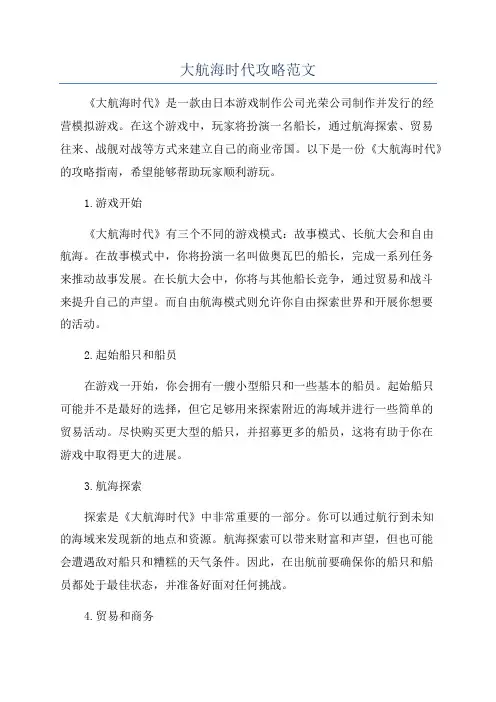 大航海时代攻略范文

《大航海时代》是一款由日本游戏制作公司光荣公司制作并发行的经营模拟游戏。在这个游戏中，玩家将扮演一名船长，通过航海探索、贸易往来、战舰对战等方式来建立自己的商业帝国。以下是一份《大航海时代》的攻略指南，希望能够帮助玩家顺利游玩。

1.游戏开始

《大航海时代》有三个不同的游戏模式：故事模式、长航大会和自由航海。在故事模式中，你将扮演一名叫做奥瓦巴的船长，完成一系列任务来推动故事发展。在长航大会中，你将与其他船长竞争，通过贸易和战斗来提升自己的声望。而自由航海模式则允许你自由探索世界和开展你想要的活动。

2.起始船只和船员

在游戏一开始，你会拥有一艘小型船只和一些基本的船员。起始船只可能并不是最好的选择，但它足够用来探索附近的海域并进行一些简单的贸易活动。尽快购买更大型的船只，并招募更多的船员，这将有助于你在游戏中取得更大的进展。

3.航海探索

探索是《大航海时代》中非常重要的一部分。你可以通过航行到未知的海域来发现新的地点和资源。航海探索可以带来财富和声望，但也可能会遭遇敌对船只和糟糕的天气条件。因此，在出航前要确保你的船只和船员都处于最佳状态，并准备好面对任何挑战。

4.贸易和商务